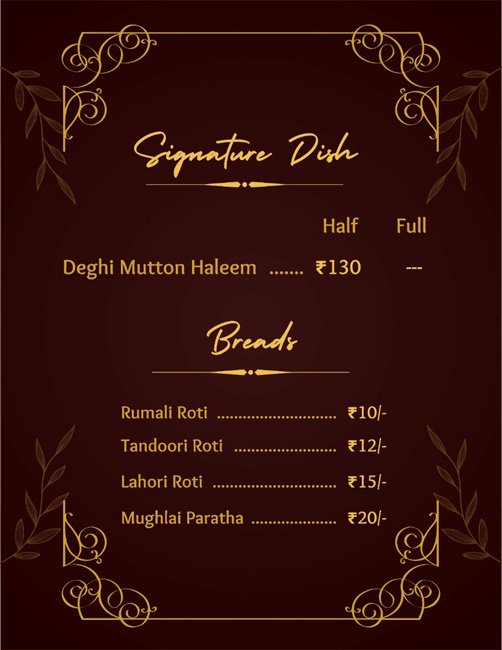 Signature Dish

Half Full

Deghi Mutton Haleem ₹130 ---

Breads

Rumali Roti ₹10/-

Tandoori Roti ₹12/-

Lahori Roti ₹15/-

Mughlai Paratha ₹20/-